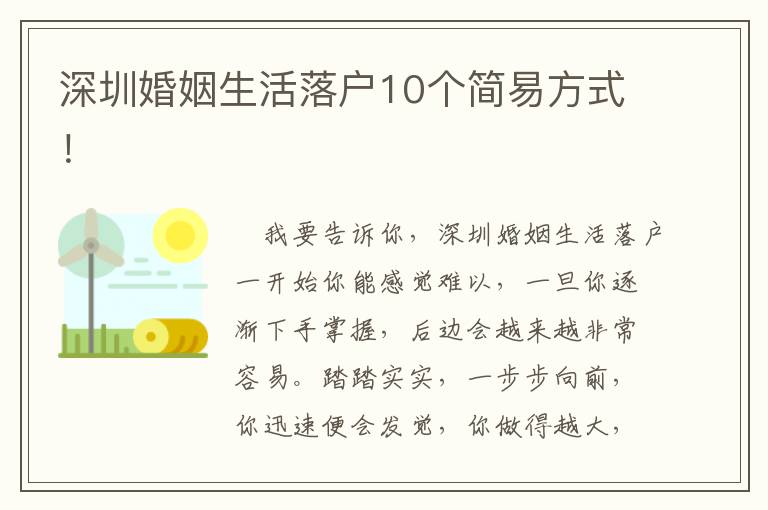 深圳婚姻生活落户10个简易方式！

我要告诉你，深圳婚姻生活落户一开始你能感觉难以，一旦你逐渐下手掌握，后边会越来越非常容易。踏踏实实，一步步向前，你迅速便会发觉，你做得越大，